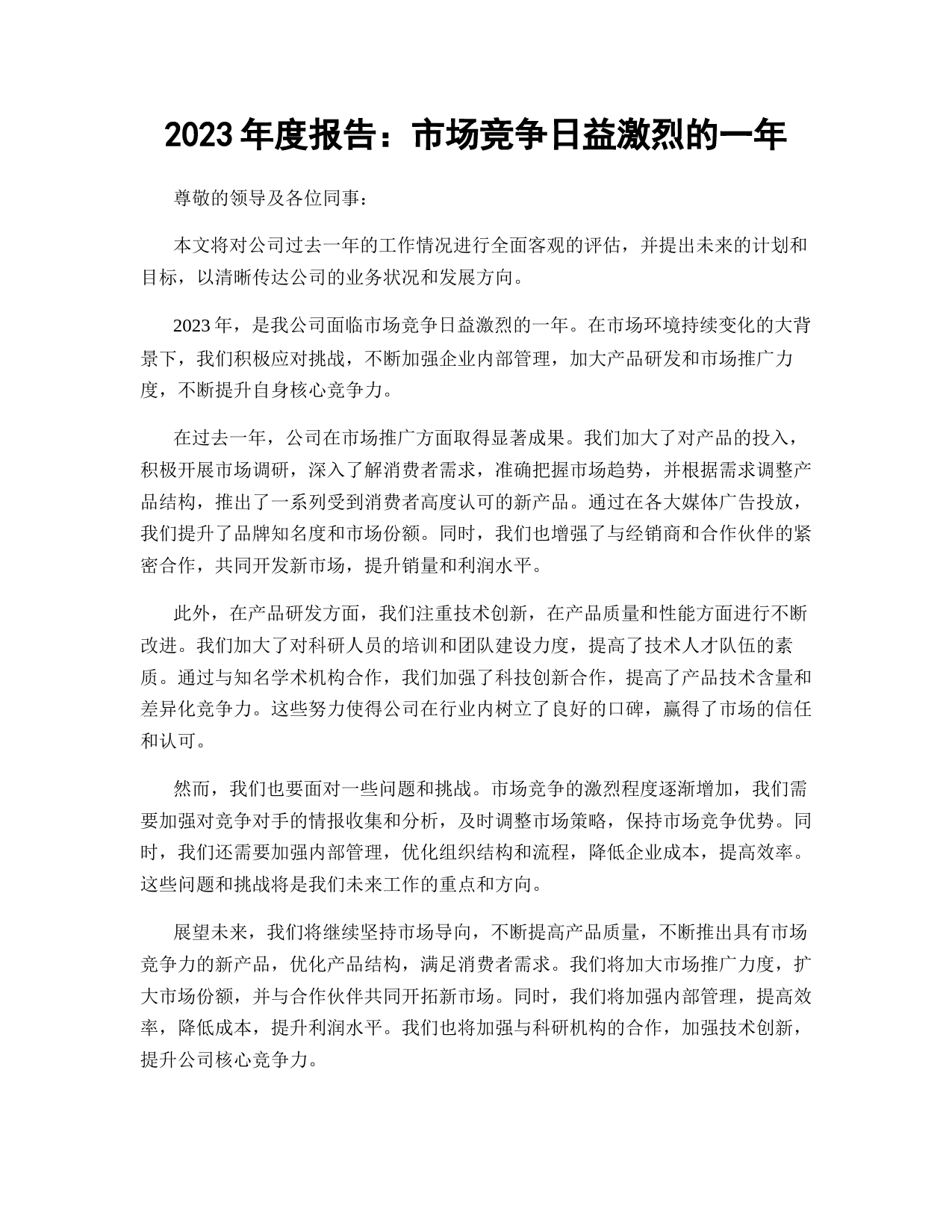 2023 年度报告：市场竞争日益激烈的一年

尊敬的领导及各位同事：

本文将对公司过去一年的工作情况进行全面客观的评估，并提出未来的计划和目标，以清晰传达公司的业务状况和发展方向。

2023 年，是我公司面临市场竞争日益激烈的一年。在市场环境持续变化的大背景下，我们积极应对挑战，不断加强企业内部管理，加大产品研发和市场推广力度，不断提升自身核心竞争力。

在过去一年，公司在市场推广方面取得显著成果。我们加大了对产品的投入，积极开展市场调研，深入了解消费者需求，准确把握市场趋势，并根据需求调整产品结构，推出了一系列受到消费者高度认可的新产品。通过在各大媒体广告投放，我们提升了品牌知名度和市场份额。同时，我们也增强了与经销商和合作伙伴的紧密合作，共同开发新市场，提升销量和利润水平。

此外，在产品研发方面，我们注重技术创新，在产品质量和性能方面进行不断改进。我们加大了对科研人员的培训和团队建设力度，提高了技术人才队伍的素质。通过与知名学术机构合作，我们加强了科技创新合作，提高了产品技术含量和差异化竞争力。这些努力使得公司在行业内树立了良好的口碑，赢得了市场的信任和认可。

然而，我们也要面对一些问题和挑战。市场竞争的激烈程度逐渐增加，我们需要加强对竞争对手的情报收集和分析，及时调整市场策略，保持市场竞争优势。同时，我们还需要加强内部管理，优化组织结构和流程，降低企业成本，提高效率。这些问题和挑战将是我们未来工作的重点和方向。

展望未来，我们将继续坚持市场导向，不断提高产品质量，不断推出具有市场竞争力的新产品，优化产品结构，满足消费者需求。我们将加大市场推广力度，扩大市场份额，并与合作伙伴共同开拓新市场。同时，我们将加强内部管理，提高效率，降低成本，提升利润水平。我们也将加强与科研机构的合作，加强技术创新，提升公司核心竞争力。